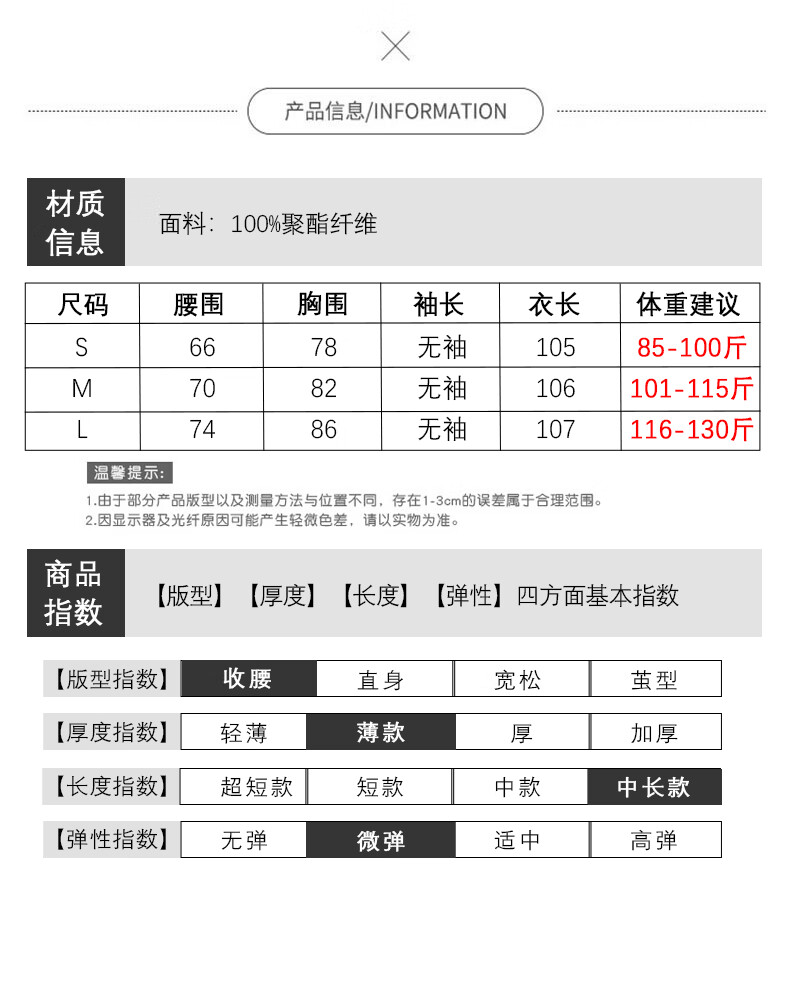 产品信息/INFORMATION

材质信息

面料：100%聚酯纤维

| 尺码 | 腰围 | 胸围 | 袖长 | 衣长 | 体重建议 |
|---|---|---|---|---|---|
| S | 66 | 78 | 无袖 | 105 | 85-100斤 |
| M | 70 | 82 | 无袖 | 106 | 101-115斤 |
| L | 74 | 86 | 无袖 | 107 | 116-130斤 |

温馨提示：

1.由于部分产品版型以及测量方法与位置不同，存在1-3cm的误差属于合理范围。
2.因显示器及光纤原因可能产生轻微色差，请以实物为准。

商品指数

【版型】【厚度】【长度】【弹性】四方面基本指数

| 【版型指数】 | 收腰 | 直身 | 宽松 | 茧型 |
|---|---|---|---|---|
| 【厚度指数】 | 轻薄 | 薄款 | 厚 | 加厚 |
| 【长度指数】 | 超短款 | 短款 | 中款 | 中长款 |
| 【弹性指数】 | 无弹 | 微弹 | 适中 | 高弹 |